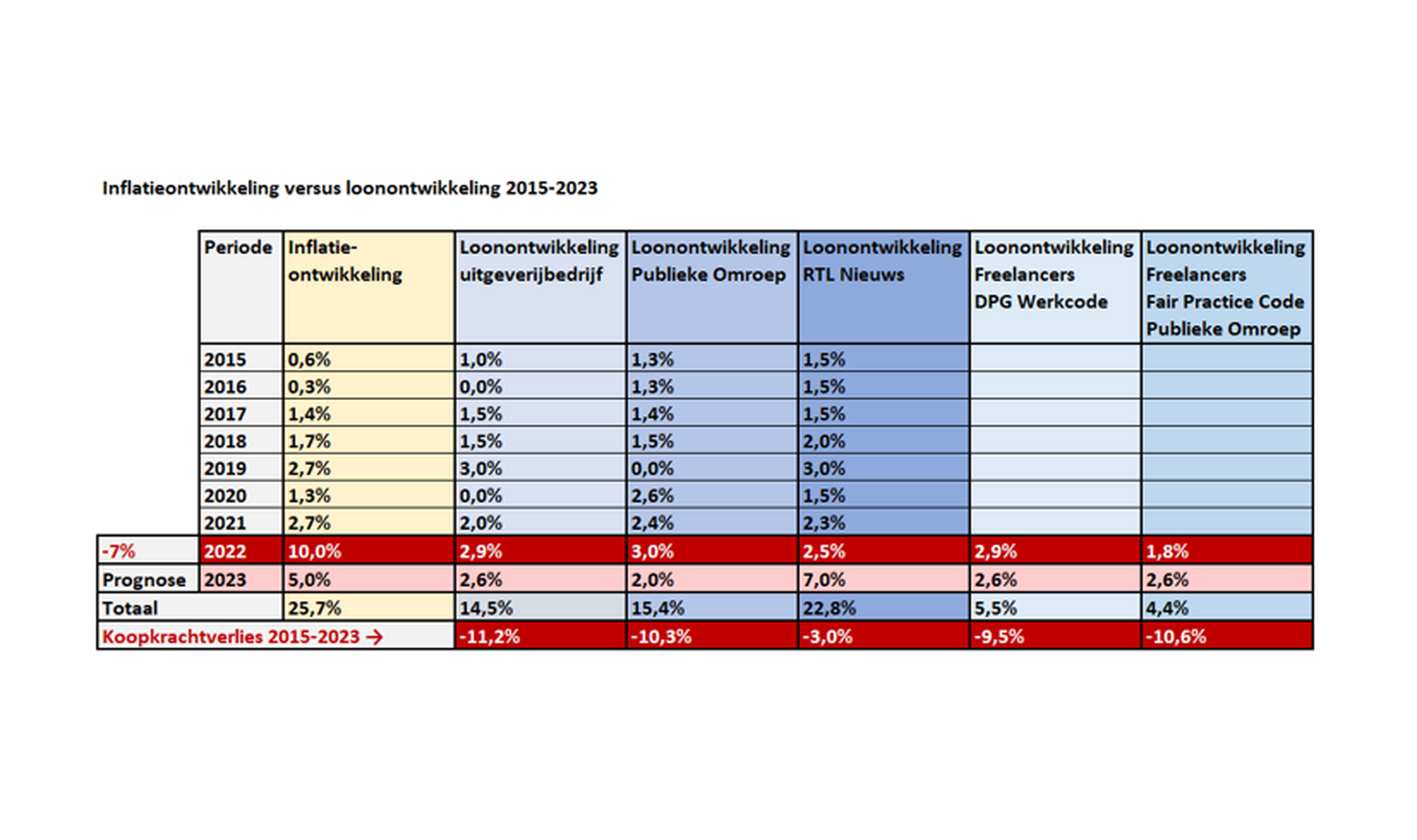 Inflatieontwikkeling versus loonontwikkeling 2015-2023

| | Periode | Inflatie-ontwikkeling | Loonontwikkeling uitgeverijbedrijf | Loonontwikkeling Publieke Omroep | Loonontwikkeling RTL Nieuws | Loonontwikkeling Freelancers DPG Werkcode | Loonontwikkeling Freelancers Fair Practice Code Publieke Omroep |
|---|---|---|---|---|---|---|---|
| | 2015 | 0,6% | 1,0% | 1,3% | 1,5% | | |
| | 2016 | 0,3% | 0,0% | 1,3% | 1,5% | | |
| | 2017 | 1,4% | 1,5% | 1,4% | 1,5% | | |
| | 2018 | 1,7% | 1,5% | 1,5% | 2,0% | | |
| | 2019 | 2,7% | 3,0% | 0,0% | 3,0% | | |
| | 2020 | 1,3% | 0,0% | 2,6% | 1,5% | | |
| | 2021 | 2,7% | 2,0% | 2,4% | 2,3% | | |
| -7% | 2022 | 10,0% | 2,9% | 3,0% | 2,5% | 2,9% | 1,8% |
| Prognose | 2023 | 5,0% | 2,6% | 2,0% | 7,0% | 2,6% | 2,6% |
| Totaal | | 25,7% | 14,5% | 15,4% | 22,8% | 5,5% | 4,4% |
| Koopkrachtverlies 2015-2023 → | | | -11,2% | -10,3% | -3,0% | -9,5% | -10,6% |